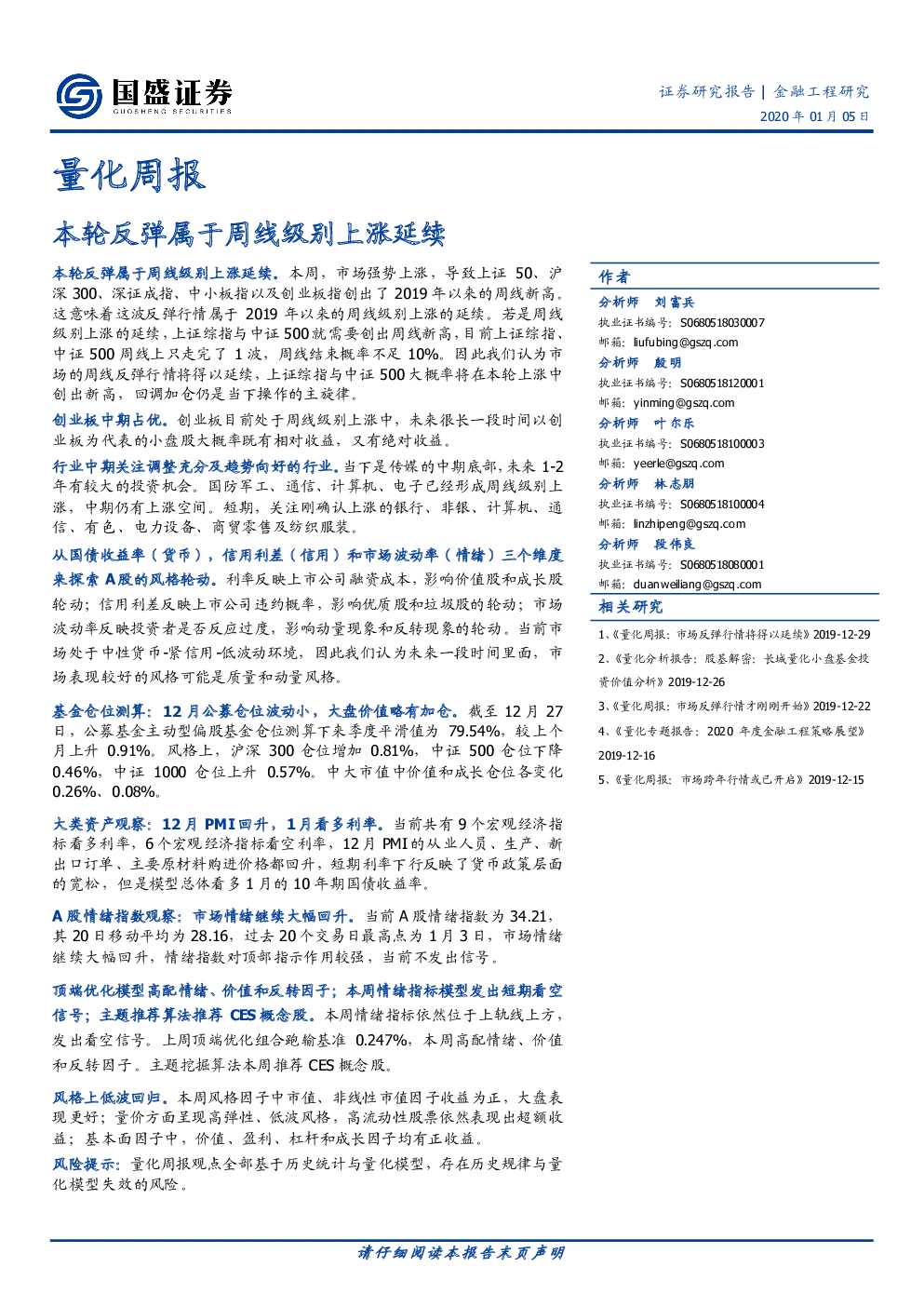 国盛证券
GUOSHENG SECURITIES

证券研究报告 | 金融工程研究
2020年01月05日

量化周报

本轮反弹属于周线级别上涨延续

本轮反弹属于周线级别上涨延续。本周，市场强势上涨，导致上证50、沪深300、深证成指、中小板指以及创业板指创出了2019年以来的周线新高。这意味着这波反弹行情属于2019年以来的周线级别上涨的延续。若是周线级别上涨的延续，上证综指与中证500就需要创出周线新高，目前上证综指、中证500周线上只走完了1波，周线结束概率不足10%。因此我们认为市场的周线反弹行情将得以延续，上证综指与中证500大概率将在本轮上涨中创出新高，回调加仓仍是当下操作的主旋律。

创业板中期占优。创业板目前处于周线级别上涨中，未来很长一段时间以创业板为代表的小盘股大概率既有相对收益，又有绝对收益。

行业中期关注调整充分及趋势向好的行业。当下是传媒的中期底部，未来1-2年有较大的投资机会。国防军工、通信、计算机、电子已经形成周线级别上涨，中期仍有上涨空间。短期，关注刚确认上涨的银行、非银、计算机、通信、有色、电力设备、商贸零售及纺织服装。

从国债收益率（货币），信用利差（信用）和市场波动率（情绪）三个维度来探索A股的风格轮动。利率反映上市公司融资成本，影响价值股和成长股轮动；信用利差反映上市公司违约概率，影响优质股和垃圾股的轮动；市场波动率反映投资者是否反应过度，影响动量现象和反转现象的轮动。当前市场处于中性货币-紧信用-低波动环境，因此我们认为未来一段时间里面，市场表现较好的风格可能是质量和动量风格。

基金仓位测算：12月公募仓位波动小，大盘价值略有加仓。截至12月27日，公募基金主动型偏股基金仓位测算下来季度平滑值为79.54%，较上个月上升0.91%。风格上，沪深300仓位增加0.81%，中证500仓位下降0.46%，中证1000仓位上升0.57%。中大市值中价值和成长仓位各变化0.26%、0.08%。

大类资产观察：12月PMI回升，1月看多利率。当前共有9个宏观经济指标看多利率，6个宏观经济指标看空利率，12月PMI的从业人员、生产、新出口订单、主要原材料购进价格都回升，短期利率下行反映了货币政策层面的宽松，但是模型总体看多1月的10年期国债收益率。

A股情绪指数观察：市场情绪继续大幅回升。当前A股情绪指数为34.21，其20日移动平均为28.16，过去20个交易日最高点为1月3日，市场情绪继续大幅回升，情绪指数对顶部指示作用较强，当前不发出信号。

顶端优化模型高配情绪、价值和反转因子；本周情绪指标模型发出短期看空信号；主题推荐算法推荐CES概念股。本周情绪指标依然位于上轨线上方，发出看空信号。上周顶端优化组合跑输基准0.247%，本周高配情绪、价值和反转因子。主题挖掘算法本周推荐CES概念股。

风格上低波回归。本周风格因子中市值、非线性市值因子收益为正，大盘表现更好；量价方面呈现高弹性、低波风格，高流动性股票依然表现出超额收益；基本面因子中，价值、盈利、杠杆和成长因子均有正收益。

风险提示：量化周报观点全部基于历史统计与量化模型，存在历史规律与量化模型失效的风险。

作者

分析师 刘富兵
执业证书编号：S0680518030007
邮箱：liufubing@gszq.com

分析师 殷明
执业证书编号：S0680518120001
邮箱：yinming@gszq.com

分析师 叶尔乐
执业证书编号：S0680518100003
邮箱：yeerle@gszq.com

分析师 林志朋
执业证书编号：S0680518100004
邮箱：linzhipeng@gszq.com

分析师 段伟良
执业证书编号：S0680518080001
邮箱：duanweiliang@gszq.com

相关研究

1、《量化周报：市场反弹行情将得以延续》2019-12-29
2、《量化分析报告：股基解密：长城量化小盘基金投资价值分析》2019-12-26
3、《量化周报：市场反弹行情才刚刚开始》2019-12-22
4、《量化专题报告：2020年度金融工程策略展望》2019-12-16
5、《量化周报：市场跨年行情或已开启》2019-12-15

请仔细阅读本报告末页声明